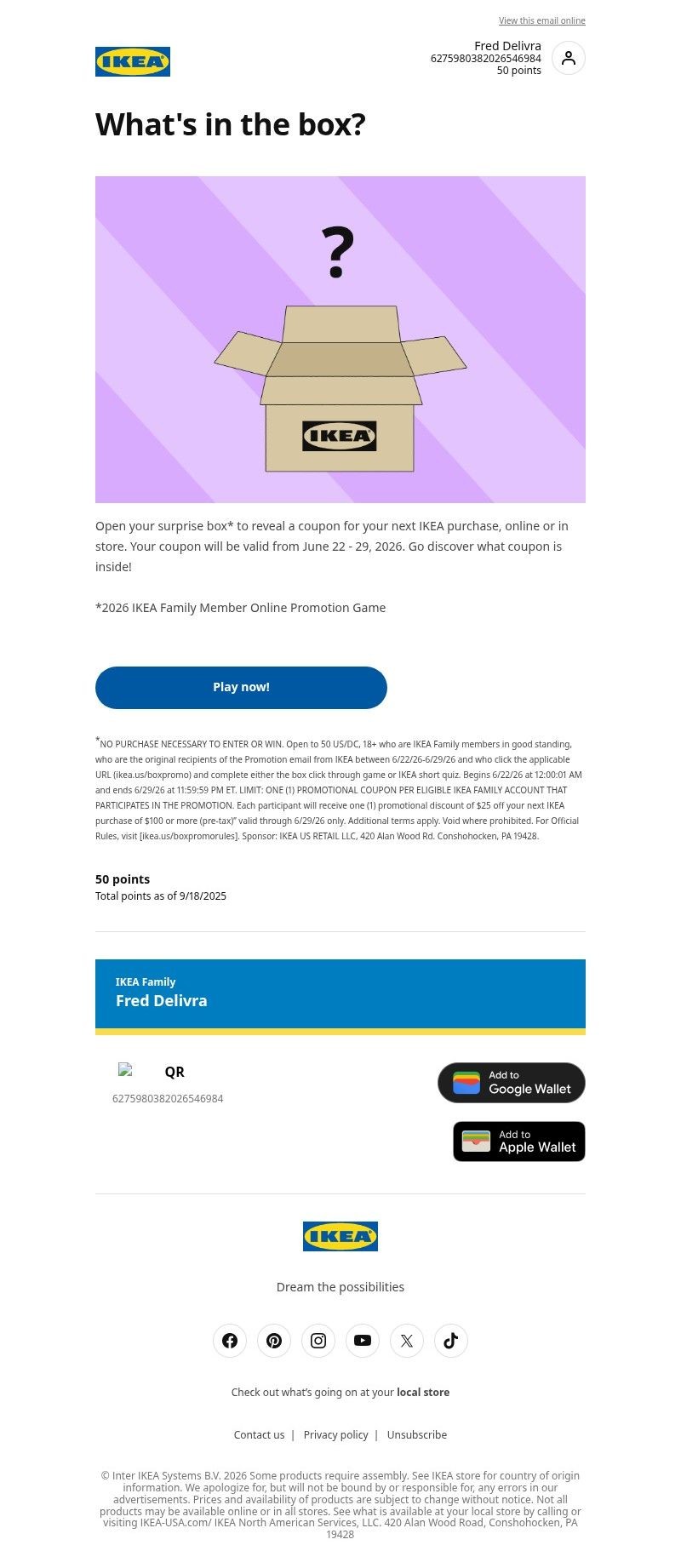 View this email online

IKEA

Fred Delivra
6275980382026546984
50 points

What's in the box?

?

IKEA

Open your surprise box* to reveal a coupon for your next IKEA purchase, online or in store. Your coupon will be valid from June 22 - 29, 2026. Go discover what coupon is inside!

*2026 IKEA Family Member Online Promotion Game

Play now!

*NO PURCHASE NECESSARY TO ENTER OR WIN. Open to 50 US/DC, 18+ who are IKEA Family members in good standing, who are the original recipients of the Promotion email from IKEA between 6/22/26-6/29/26 and who click the applicable URL (ikea.us/boxpromo) and complete either the box click through game or IKEA short quiz. Begins 6/22/26 at 12:00:01 AM and ends 6/29/26 at 11:59:59 PM ET. LIMIT: ONE (1) PROMOTIONAL COUPON PER ELIGIBLE IKEA FAMILY ACCOUNT THAT PARTICIPATES IN THE PROMOTION. Each participant will receive one (1) promotional discount of $25 off your next IKEA purchase of $100 or more (pre-tax)" valid through 6/29/26 only. Additional terms apply. Void where prohibited. For Official Rules, visit [ikea.us/boxpromorules]. Sponsor: IKEA US RETAIL LLC, 420 Alan Wood Rd. Conshohocken, PA 19428.

50 points
Total points as of 9/18/2025

IKEA Family
Fred Delivra

QR
6275980382026546984

Add to
Google Wallet

Add to
Apple Wallet

IKEA

Dream the possibilities

Check out what's going on at your local store

Contact us | Privacy policy | Unsubscribe

© Inter IKEA Systems B.V. 2026 Some products require assembly. See IKEA store for country of origin information. We apologize for, but will not be bound by or responsible for, any errors in our advertisements. Prices and availability of products are subject to change without notice. Not all products may be available online or in all stores. See what is available at your local store by calling or visiting IKEA-USA.com/ IKEA North American Services, LLC. 420 Alan Wood Road, Conshohocken, PA 19428